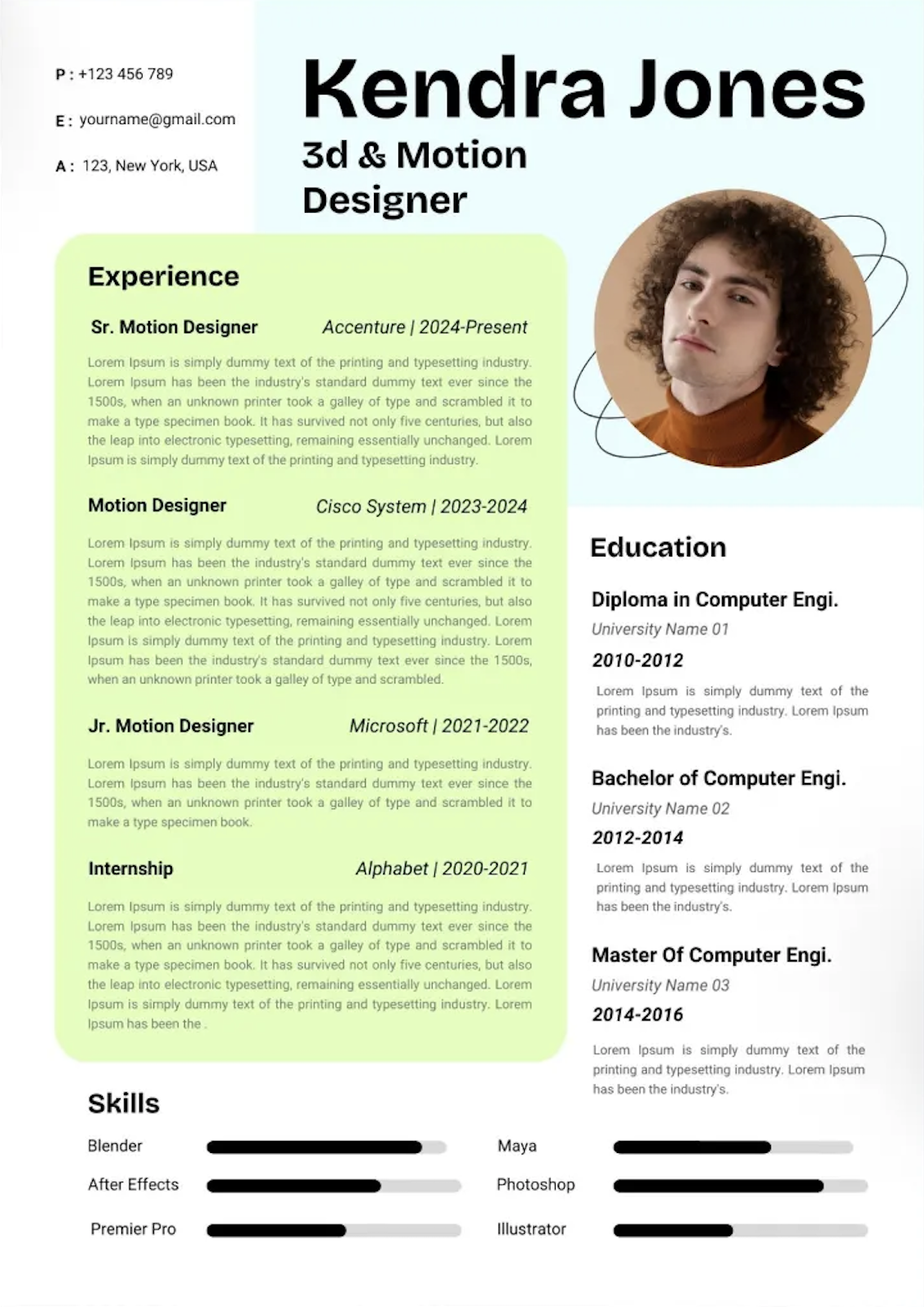 P : +123 456 789

E : yourname@gmail.com

A : 123, New York, USA

Kendra Jones

3d & Motion Designer

Experience

Sr. Motion Designer

Accenture | 2024-Present

Lorem Ipsum is simply dummy text of the printing and typesetting industry. Lorem Ipsum has been the industry's standard dummy text ever since the 1500s, when an unknown printer took a galley of type and scrambled it to make a type specimen book. It has survived not only five centuries, but also the leap into electronic typesetting, remaining essentially unchanged. Lorem Ipsum is simply dummy text of the printing and typesetting industry.

Motion Designer

Cisco System | 2023-2024

Lorem Ipsum is simply dummy text of the printing and typesetting industry. Lorem Ipsum has been the industry's standard dummy text ever since the 1500s, when an unknown printer took a galley of type and scrambled it to make a type specimen book. It has survived not only five centuries, but also the leap into electronic typesetting, remaining essentially unchanged. Lorem Ipsum is simply dummy text of the printing and typesetting industry. Lorem Ipsum has been the industry's standard dummy text ever since the 1500s, when an unknown printer took a galley of type and scrambled.

Jr. Motion Designer

Microsoft | 2021-2022

Lorem Ipsum is simply dummy text of the printing and typesetting industry. Lorem Ipsum has been the industry's standard dummy text ever since the 1500s, when an unknown printer took a galley of type and scrambled it to make a type specimen book.

Internship

Alphabet | 2020-2021

Lorem Ipsum is simply dummy text of the printing and typesetting industry. Lorem Ipsum has been the industry's standard dummy text ever since the 1500s, when an unknown printer took a galley of type and scrambled it to make a type specimen book. It has survived not only five centuries, but also the leap into electronic typesetting, remaining essentially unchanged. Lorem Ipsum is simply dummy text of the printing and typesetting industry. Lorem Ipsum has been the .

Education

Diploma in Computer Engi.

University Name 01

2010-2012

Lorem Ipsum is simply dummy text of the printing and typesetting industry. Lorem Ipsum has been the industry's.

Bachelor of Computer Engi.

University Name 02

2012-2014

Lorem Ipsum is simply dummy text of the printing and typesetting industry. Lorem Ipsum has been the industry's.

Master Of Computer Engi.

University Name 03

2014-2016

Lorem Ipsum is simply dummy text of the printing and typesetting industry. Lorem Ipsum has been the industry's.

Skills

Blender

After Effects

Premier Pro

Maya

Photoshop

Illustrator